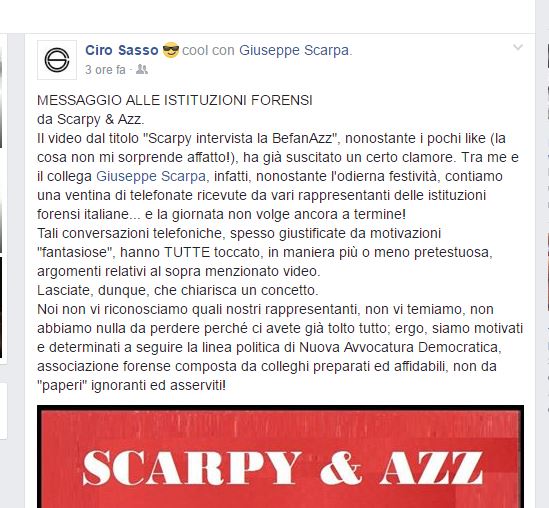 Ciro Sasso 😎 cool con Giuseppe Scarpa.
3 ore fa ·

MESSAGGIO ALLE ISTITUZIONI FORENSI
da Scarpy & Azz.
Il video dal titolo "Scarpy intervista la BefanAzz", nonostante i pochi like (la cosa non mi sorprende affatto!), ha già suscitato un certo clamore. Tra me e il collega Giuseppe Scarpa, infatti, nonostante l'odierna festività, contiamo una ventina di telefonate ricevute da vari rappresentanti delle istituzioni forensi italiane... e la giornata non volge ancora a termine!
Tali conversazioni telefoniche, spesso giustificate da motivazioni "fantasiose", hanno TUTTE toccato, in maniera più o meno pretestuosa, argomenti relativi al sopra menzionato video.
Lasciate, dunque, che chiarisca un concetto.
Noi non vi riconosciamo quali nostri rappresentanti, non vi temiamo, non abbiamo nulla da perdere perché ci avete già tolto tutto; ergo, siamo motivati e determinati a seguire la linea politica di Nuova Avvocatura Democratica, associazione forense composta da colleghi preparati ed affidabili, non da "paperi" ignoranti ed asserviti!

SCARPY & AZZ